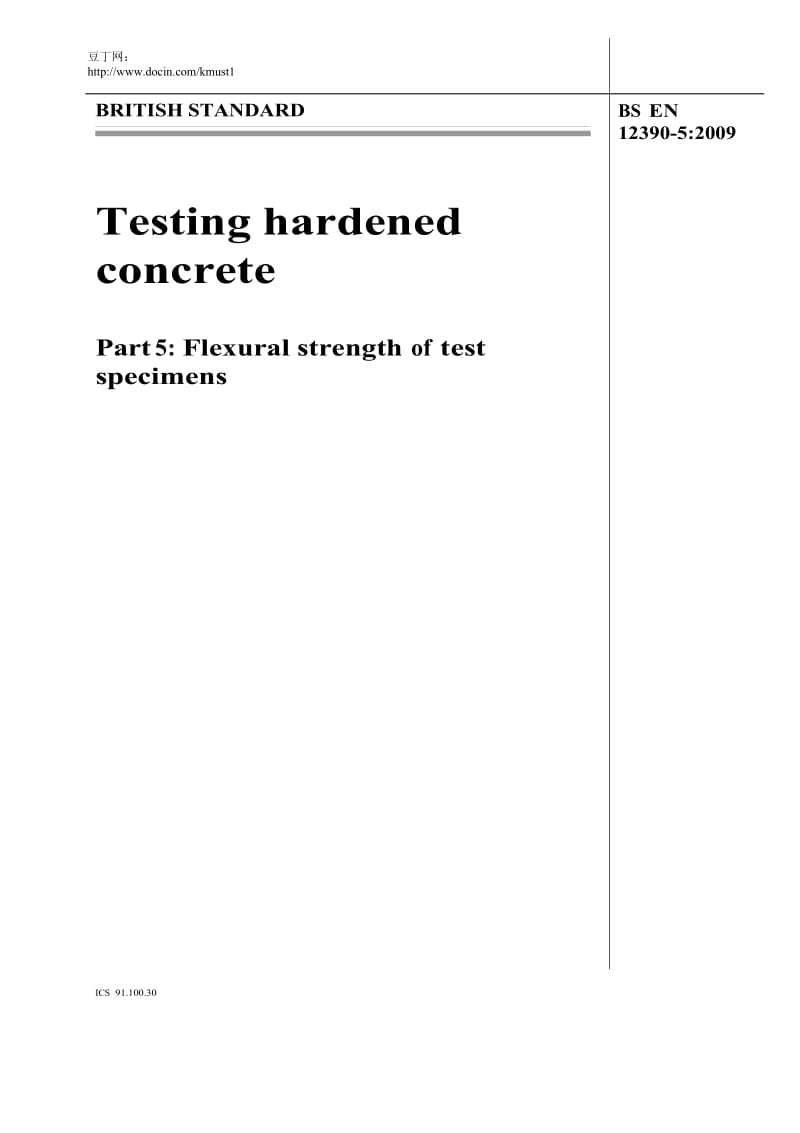 豆丁网：
http://www.docin.com/kmust1

BRITISH STANDARD

BS EN 12390-5:2009

Testing hardened concrete

Part 5: Flexural strength of test specimens

ICS 91.100.30